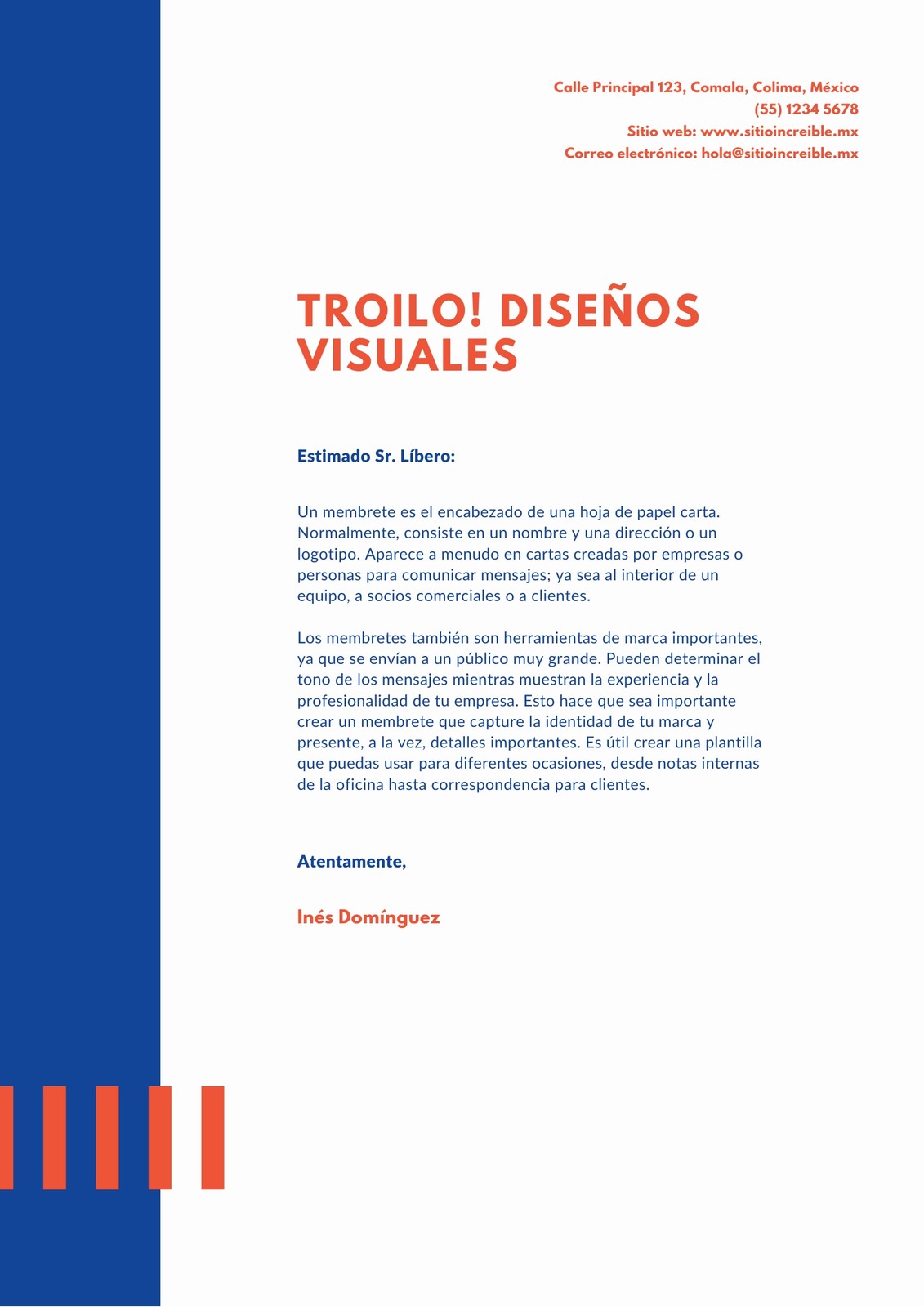 Calle Principal 123, Comala, Colima, México
(55) 1234 5678
Sitio web: www.sitioincreible.mx
Correo electrónico: hola@sitioincreible.mx

TROILO! DISEÑOS VISUALES

Estimado Sr. Líbero:

Un membrete es el encabezado de una hoja de papel carta. Normalmente, consiste en un nombre y una dirección o un logotipo. Aparece a menudo en cartas creadas por empresas o personas para comunicar mensajes; ya sea al interior de un equipo, a socios comerciales o a clientes.

Los membretes también son herramientas de marca importantes, ya que se envían a un público muy grande. Pueden determinar el tono de los mensajes mientras muestran la experiencia y la profesionalidad de tu empresa. Esto hace que sea importante crear un membrete que capture la identidad de tu marca y presente, a la vez, detalles importantes. Es útil crear una plantilla que puedas usar para diferentes ocasiones, desde notas internas de la oficina hasta correspondencia para clientes.

Atentamente,

Inés Domínguez